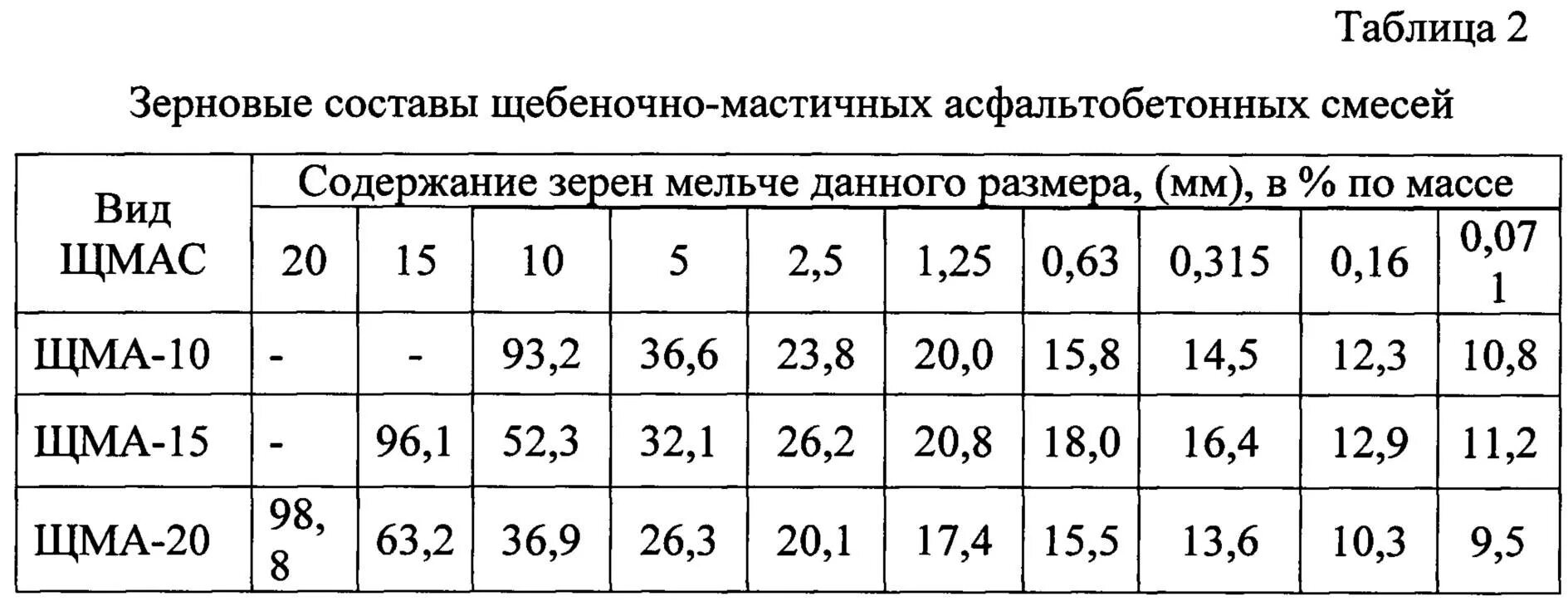 Таблица 2

Зерновые составы щебеночно-мастичных асфальтобетонных смесей

| Вид ЩМАС | Содержание зерен мельче данного размера, (мм), в % по массе | | | | | | | | | |
|---|---|---|---|---|---|---|---|---|---|---|
| | 20 | 15 | 10 | 5 | 2,5 | 1,25 | 0,63 | 0,315 | 0,16 | 0,071 |
| ЩМА-10 | - | - | 93,2 | 36,6 | 23,8 | 20,0 | 15,8 | 14,5 | 12,3 | 10,8 |
| ЩМА-15 | - | 96,1 | 52,3 | 32,1 | 26,2 | 20,8 | 18,0 | 16,4 | 12,9 | 11,2 |
| ЩМА-20 | 98,8 | 63,2 | 36,9 | 26,3 | 20,1 | 17,4 | 15,5 | 13,6 | 10,3 | 9,5 |